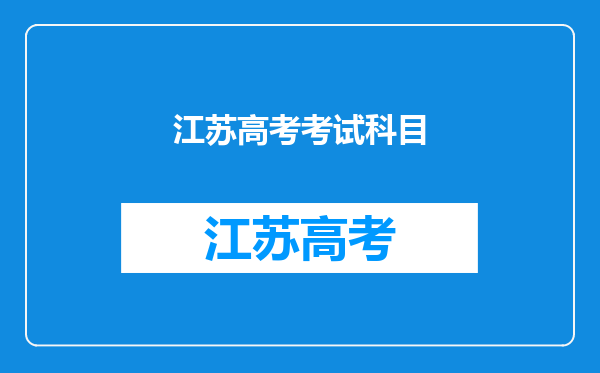 江苏高考考试科目

江苏高考